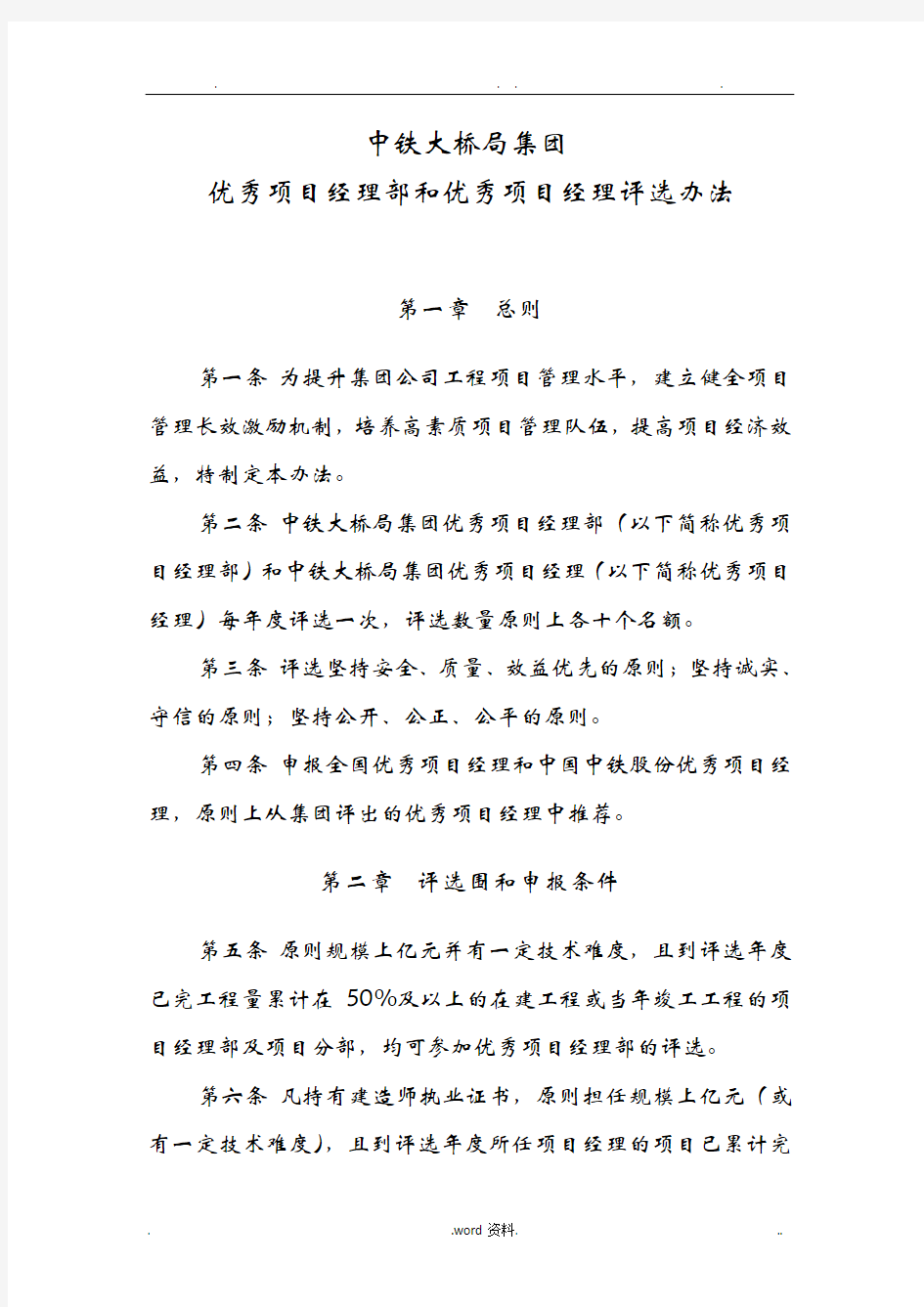 . . . .

中铁大桥局集团

优秀项目经理部和优秀项目经理评选办法

第一章　总则

第一条 为提升集团公司工程项目管理水平，建立健全项目管理长效激励机制，培养高素质项目管理队伍，提高项目经济效益，特制定本办法。

第二条 中铁大桥局集团优秀项目经理部（以下简称优秀项目经理部）和中铁大桥局集团优秀项目经理（以下简称优秀项目经理）每年度评选一次，评选数量原则上各十个名额。

第三条 评选坚持安全、质量、效益优先的原则；坚持诚实、守信的原则；坚持公开、公正、公平的原则。

第四条 申报全国优秀项目经理和中国中铁股份优秀项目经理，原则上从集团评出的优秀项目经理中推荐。

第二章　评选围和申报条件

第五条 原则规模上亿元并有一定技术难度，且到评选年度已完工程量累计在 50%及以上的在建工程或当年竣工工程的项目经理部及项目分部，均可参加优秀项目经理部的评选。

第六条 凡持有建造师执业证书，原则担任规模上亿元（或有一定技术难度），且到评选年度所任项目经理的项目已累计完

. .word 资料. ..